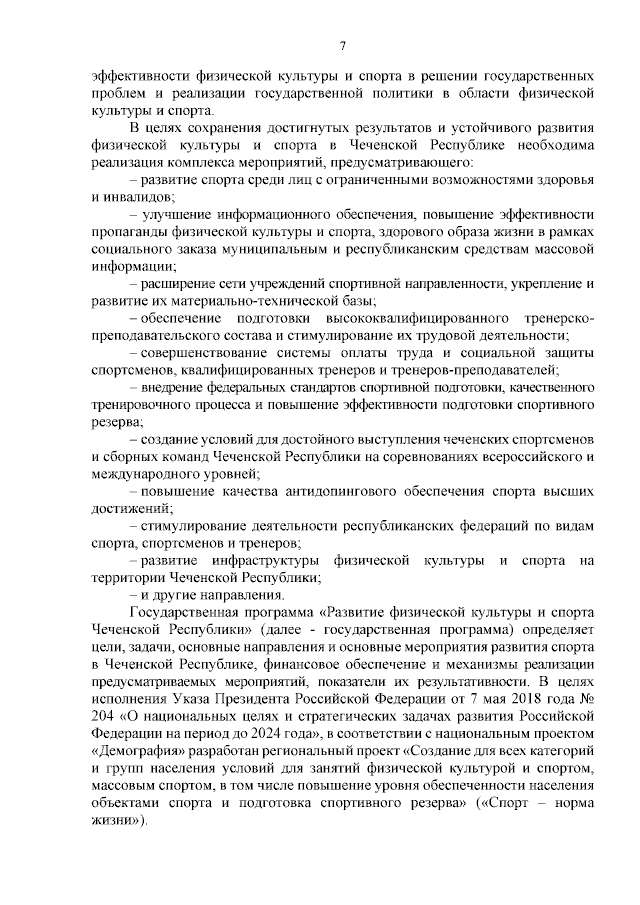 7

эффективности физической культуры и спорта в решении государственных проблем и реализации государственной политики в области физической культуры и спорта.

В целях сохранения достигнутых результатов и устойчивого развития физической культуры и спорта в Чеченской Республике необходима реализация комплекса мероприятий, предусматривающего:

– развитие спорта среди лиц с ограниченными возможностями здоровья и инвалидов;

– улучшение информационного обеспечения, повышение эффективности пропаганды физической культуры и спорта, здорового образа жизни в рамках социального заказа муниципальным и республиканским средствам массовой информации;

– расширение сети учреждений спортивной направленности, укрепление и развитие их материально-технической базы;

– обеспечение подготовки высококвалифицированного тренерско-преподавательского состава и стимулирование их трудовой деятельности;

– совершенствование системы оплаты труда и социальной защиты спортсменов, квалифицированных тренеров и тренеров-преподавателей;

– внедрение федеральных стандартов спортивной подготовки, качественного тренировочного процесса и повышение эффективности подготовки спортивного резерва;

– создание условий для достойного выступления чеченских спортсменов и сборных команд Чеченской Республики на соревнованиях всероссийского и международного уровней;

– повышение качества антидопингового обеспечения спорта высших достижений;

– стимулирование деятельности республиканских федераций по видам спорта, спортсменов и тренеров;

– развитие инфраструктуры физической культуры и спорта на территории Чеченской Республики;

– и другие направления.

Государственная программа «Развитие физической культуры и спорта Чеченской Республики» (далее - государственная программа) определяет цели, задачи, основные направления и основные мероприятия развития спорта в Чеченской Республике, финансовое обеспечение и механизмы реализации предусматриваемых мероприятий, показатели их результативности. В целях исполнения Указа Президента Российской Федерации от 7 мая 2018 года № 204 «О национальных целях и стратегических задачах развития Российской Федерации на период до 2024 года», в соответствии с национальным проектом «Демография» разработан региональный проект «Создание для всех категорий и групп населения условий для занятий физической культурой и спортом, массовым спортом, в том числе повышение уровня обеспеченности населения объектами спорта и подготовка спортивного резерва» («Спорт – норма жизни»).